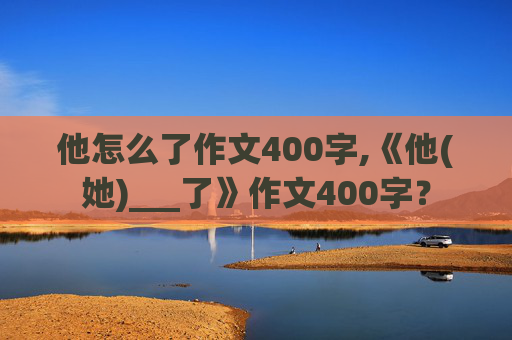 他怎么了作文400字,《他(她)___了》作文400字?